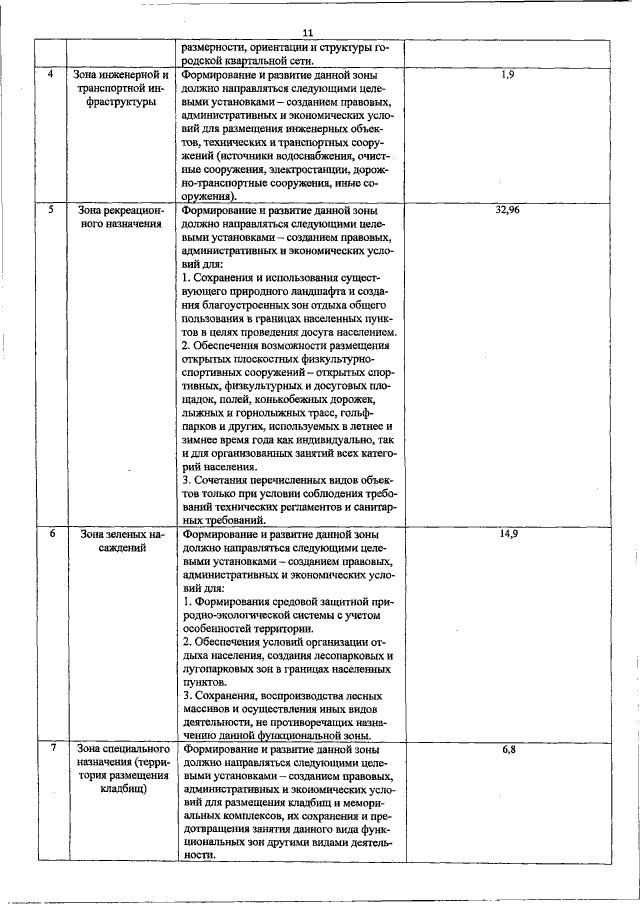 11

| | | | |
|---|---|---|---|
| | | размерности, ориентации и структуры городской квартальной сети. | |
| 4 | Зона инженерной и транспортной инфраструктуры | Формирование и развитие данной зоны должно направляться следующими целевыми установками – созданием правовых, административных и экономических условий для размещения инженерных объектов, технических и транспортных сооружений (источники водоснабжения, очистные сооружения, электростанции, дорожно-транспортные сооружения, иные сооружения). | 1,9 |
| 5 | Зона рекреационного назначения | Формирование и развитие данной зоны должно направляться следующими целевыми установками – созданием правовых, административных и экономических условий для: 1. Сохранения и использования существующего природного ландшафта и создания благоустроенных зон отдыха общего пользования в границах населенных пунктов в целях проведения досуга населением. 2. Обеспечения возможности размещения открытых плоскостных физкультурно-спортивных сооружений – открытых спортивных, физкультурных и досуговых площадок, полей, конькобежных дорожек, лыжных и горнолыжных трасс, гольф-парков и других, используемых в летнее и зимнее время года как индивидуально, так и для организованных занятий всех категорий населения. 3. Сочетания перечисленных видов объектов только при условии соблюдения требований технических регламентов и санитарных требований. | 32,96 |
| 6 | Зона зеленых насаждений | Формирование и развитие данной зоны должно направляться следующими целевыми установками – созданием правовых, административных и экономических условий для: 1. Формирования средовой защитной природно-экологической системы с учетом особенностей территории. 2. Обеспечения условий организации отдыха населения, создания лесопарковых и лугопарковых зон в границах населенных пунктов. 3. Сохранения, воспроизводства лесных массивов и осуществления иных видов деятельности, не противоречащих назначению данной функциональной зоны. | 14,9 |
| 7 | Зона специального назначения (территория размещения кладбищ) | Формирование и развитие данной зоны должно направляться следующими целевыми установками – созданием правовых, административных и экономических условий для размещения кладбищ и мемориальных комплексов, их сохранения и предотвращения занятия данного вида функциональных зон другими видами деятельности. | 6,8 |